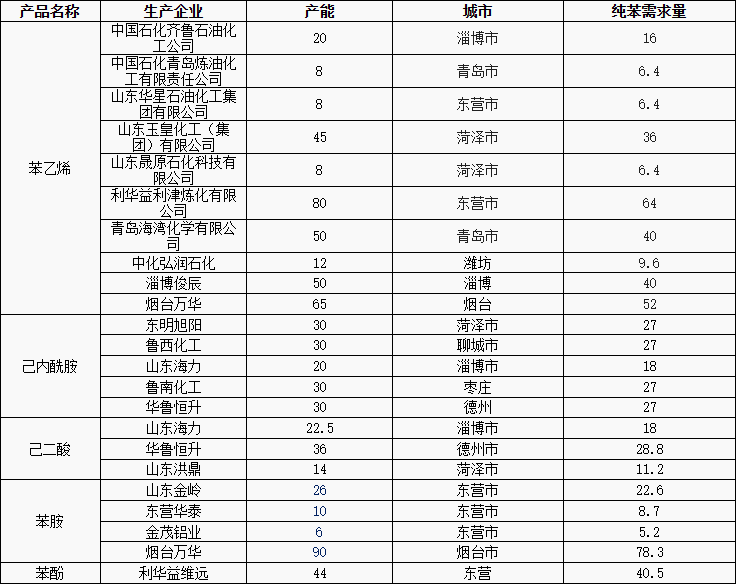 | 产品名称 | 生产企业 | 产能 | 城市 | 纯苯需求量 |
|---|---|---|---|---|
| 苯乙烯 | 中国石化齐鲁石油化工公司 | 20 | 淄博市 | 16 |
| | 中国石化青岛炼油化工有限责任公司 | 8 | 青岛市 | 6.4 |
| | 山东华星石油化工集团有限公司 | 8 | 东营市 | 6.4 |
| | 山东玉皇化工（集团）有限公司 | 45 | 菏泽市 | 36 |
| | 山东晟原石化科技有限公司 | 8 | 菏泽市 | 6.4 |
| | 利华益利津炼化有限公司 | 80 | 东营市 | 64 |
| | 青岛海湾化学有限公司 | 50 | 青岛市 | 40 |
| | 中化弘润石化 | 12 | 潍坊 | 9.6 |
| | 淄博俊辰 | 50 | 淄博 | 40 |
| | 烟台万华 | 65 | 烟台 | 52 |
| 己内酰胺 | 东明旭阳 | 30 | 菏泽市 | 27 |
| | 鲁西化工 | 30 | 聊城市 | 27 |
| | 山东海力 | 20 | 淄博市 | 18 |
| | 鲁南化工 | 30 | 枣庄 | 27 |
| | 华鲁恒升 | 30 | 德州 | 27 |
| 己二酸 | 山东海力 | 22.5 | 淄博市 | 18 |
| | 华鲁恒升 | 36 | 德州市 | 28.8 |
| | 山东洪鼎 | 14 | 菏泽市 | 11.2 |
| 苯胺 | 山东金岭 | 26 | 东营市 | 22.6 |
| | 东营华泰 | 10 | 东营市 | 8.7 |
| | 金茂铝业 | 6 | 东营市 | 5.2 |
| | 烟台万华 | 90 | 烟台市 | 78.3 |
| 苯酚 | 利华益维远 | 44 | 东营 | 40.5 |